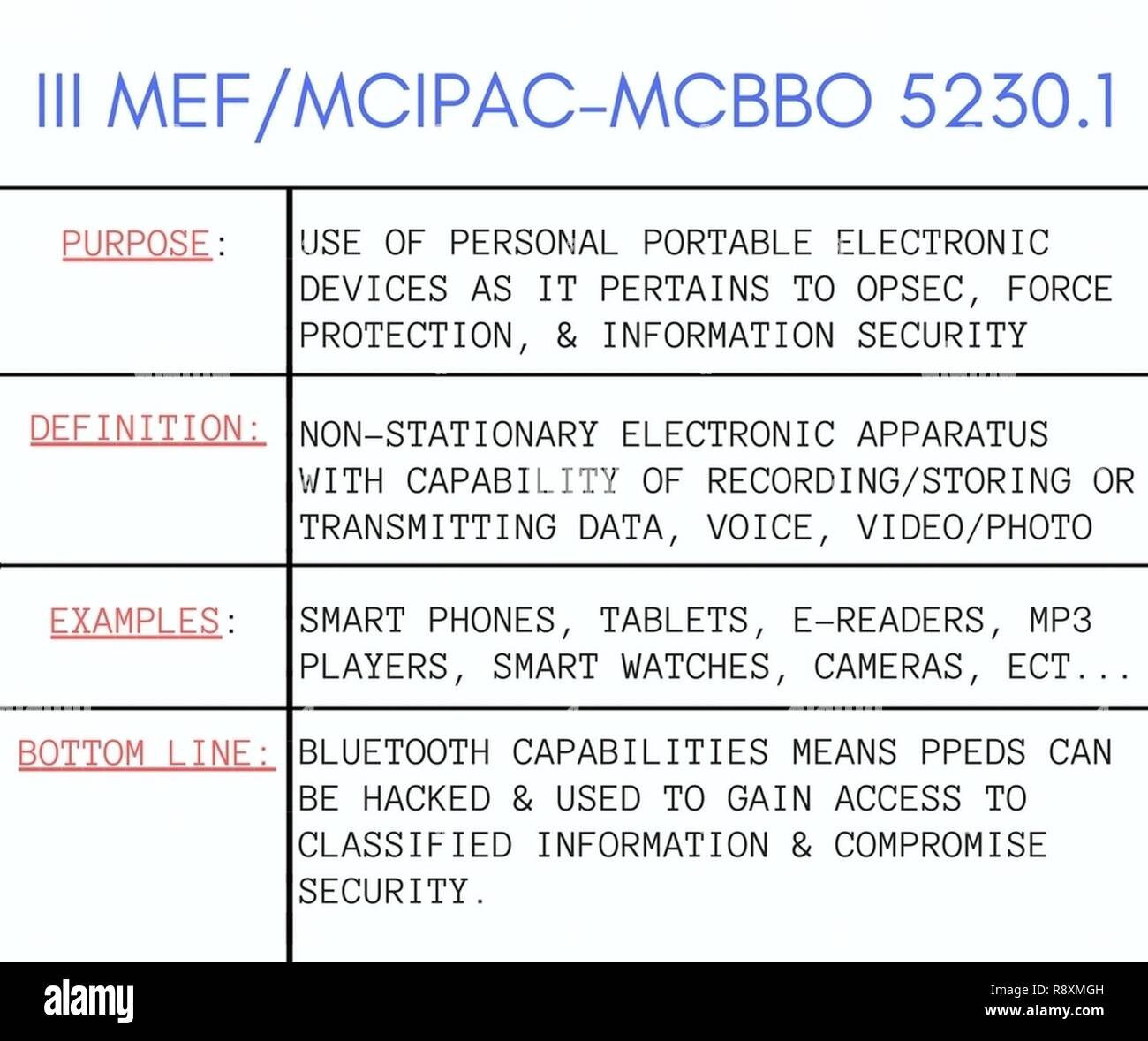 III MEF/MCIPAC-MCBBO 5230.1

| PURPOSE: | USE OF PERSONAL PORTABLE ELECTRONIC DEVICES AS IT PERTAINS TO OPSEC, FORCE PROTECTION, & INFORMATION SECURITY |
|---|---|
| DEFINITION: | NON-STATIONARY ELECTRONIC APPARATUS WITH CAPABILITY OF RECORDING/STORING OR TRANSMITTING DATA, VOICE, VIDEO/PHOTO |
| EXAMPLES: | SMART PHONES, TABLETS, E-READERS, MP3 PLAYERS, SMART WATCHES, CAMERAS, ECT... |
| BOTTOM LINE: | BLUETOOTH CAPABILITIES MEANS PPEDS CAN BE HACKED & USED TO GAIN ACCESS TO CLASSIFIED INFORMATION & COMPROMISE SECURITY. |

alamy
R8XMGH
www.alamy.com